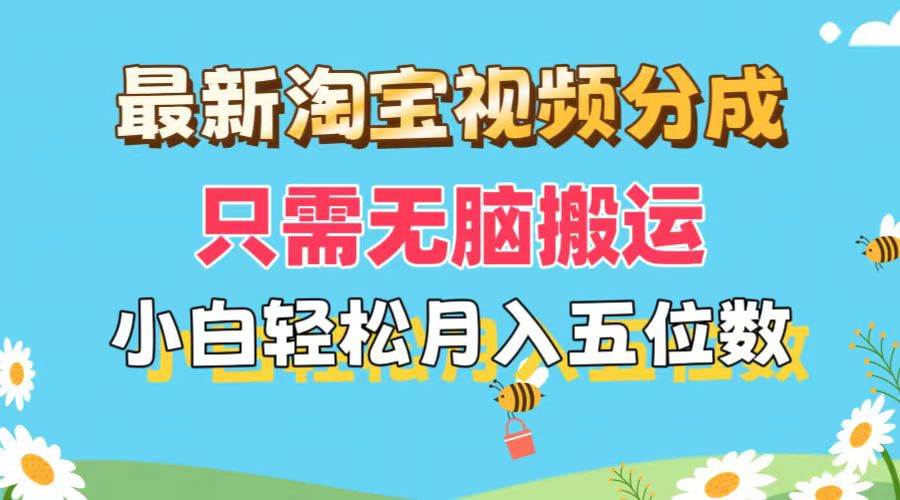 最新淘宝视频分成

只需无脑搬运

小白轻松月入五位数